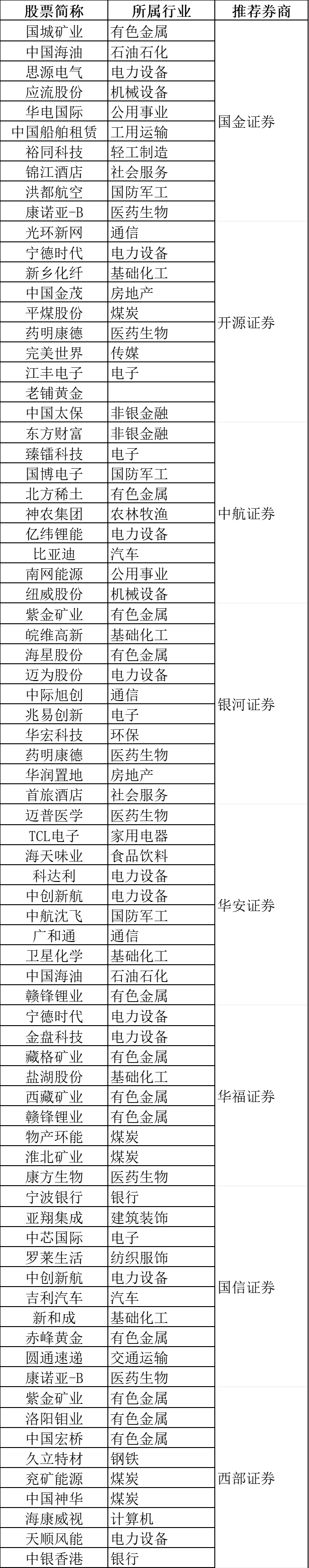 | 股票简称 | 所属行业 | 推荐券商 |
|---|---|---|
| 国城矿业 | 有色金属 | 国金证券 |
| 中国海油 | 石油石化 | |
| 思源电气 | 电力设备 | |
| 应流股份 | 机械设备 | |
| 华电国际 | 公用事业 | |
| 中国船舶租赁 | 工用运输 | |
| 裕同科技 | 轻工制造 | |
| 锦江酒店 | 社会服务 | |
| 洪都航空 | 国防军工 | |
| 康诺亚-B | 医药生物 | |
| 光环新网 | 通信 | 开源证券 |
| 宁德时代 | 电力设备 | |
| 新乡化纤 | 基础化工 | |
| 中国金茂 | 房地产 | |
| 平煤股份 | 煤炭 | |
| 药明康德 | 医药生物 | |
| 完美世界 | 传媒 | |
| 江丰电子 | 电子 | |
| 老铺黄金 | | |
| 中国太保 | 非银金融 | |
| 东方财富 | 非银金融 | 中航证券 |
| 臻镭科技 | 电子 | |
| 国博电子 | 国防军工 | |
| 北方稀土 | 有色金属 | |
| 神农集团 | 农林牧渔 | |
| 亿纬锂能 | 电力设备 | |
| 比亚迪 | 汽车 | |
| 南网能源 | 公用事业 | |
| 纽威股份 | 机械设备 | |
| 紫金矿业 | 有色金属 | 银河证券 |
| 皖维高新 | 基础化工 | |
| 海星股份 | 有色金属 | |
| 迈为股份 | 电力设备 | |
| 中际旭创 | 通信 | |
| 兆易创新 | 电子 | |
| 华宏科技 | 环保 | |
| 药明康德 | 医药生物 | |
| 华润置地 | 房地产 | |
| 首旅酒店 | 社会服务 | |
| 迈普医学 | 医药生物 | 华安证券 |
| TCL电子 | 家用电器 | |
| 海天味业 | 食品饮料 | |
| 科达利 | 电力设备 | |
| 中创新航 | 电力设备 | |
| 中航沈飞 | 国防军工 | |
| 广和通 | 通信 | |
| 卫星化学 | 基础化工 | |
| 中国海油 | 石油石化 | |
| 赣锋锂业 | 有色金属 | |
| 宁德时代 | 电力设备 | 华福证券 |
| 金盘科技 | 电力设备 | |
| 藏格矿业 | 有色金属 | |
| 盐湖股份 | 基础化工 | |
| 西藏矿业 | 有色金属 | |
| 赣锋锂业 | 有色金属 | |
| 物产环能 | 煤炭 | |
| 淮北矿业 | 煤炭 | |
| 康方生物 | 医药生物 | |
| 宁波银行 | 银行 | 国信证券 |
| 亚翔集成 | 建筑装饰 | |
| 中芯国际 | 电子 | |
| 罗莱生活 | 纺织服饰 | |
| 中创新航 | 电力设备 | |
| 吉利汽车 | 汽车 | |
| 新和成 | 基础化工 | |
| 赤峰黄金 | 有色金属 | |
| 圆通速递 | 交通运输 | |
| 康诺亚-B | 医药生物 | |
| 紫金矿业 | 有色金属 | 西部证券 |
| 洛阳钼业 | 有色金属 | |
| 中国宏桥 | 有色金属 | |
| 久立特材 | 钢铁 | |
| 兖矿能源 | 煤炭 | |
| 中国神华 | 煤炭 | |
| 海康威视 | 计算机 | |
| 天顺风能 | 电力设备 | |
| 中银香港 | 银行 | |